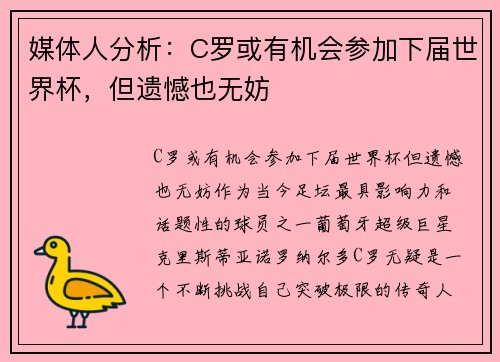 媒体人分析：C罗或有机会参加下届世界杯，但遗憾也无妨

C罗或有机会参加下届世界杯但遗憾也无妨作为当今足坛最具影响力和话题性的球员之一葡萄牙超级巨星克里斯蒂亚诺罗纳尔多C罗无疑是一个不断挑战自己突破极限的传奇人